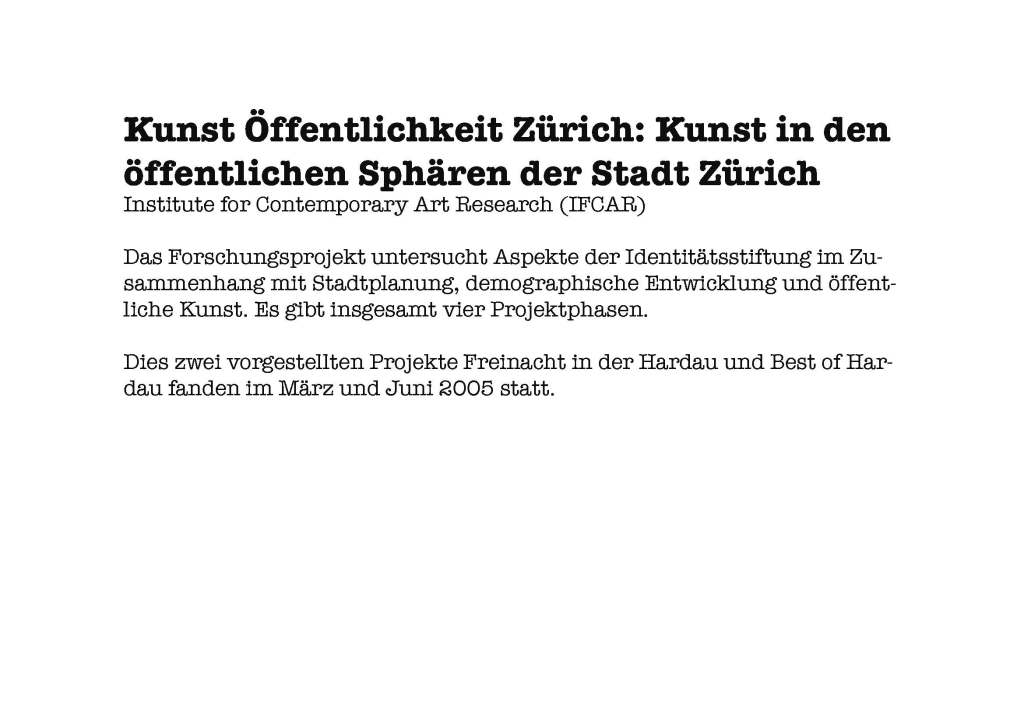 Kunst Öffentlichkeit Zürich: Kunst in den öffentlichen Sphären der Stadt Zürich
Institute for Contemporary Art Research (IFCAR)

Das Forschungsprojekt untersucht Aspekte der Identitätsstiftung im Zusammenhang mit Stadtplanung, demographische Entwicklung und öffentliche Kunst. Es gibt insgesamt vier Projektphasen.

Dies zwei vorgestellten Projekte Freinacht in der Hardau und Best of Hardau fanden im März und Juni 2005 statt.